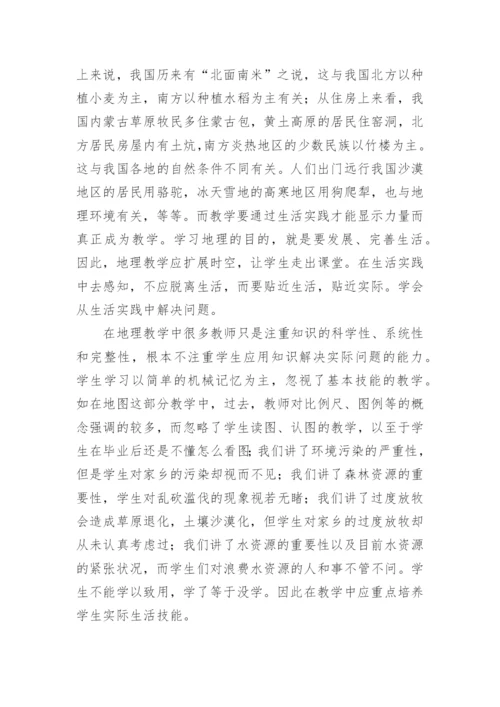 上来说，我国历来有“北面南米”之说，这与我国北方以种植小麦为主，南方以种植水稻为主有关；从住房上来看，我国内蒙古草原牧民多住蒙古包，黄土高原的居民住窑洞，北方居民房屋内有土炕,南方炎热地区的少数民族以竹楼为主。这与我国各地的自然条件不同有关。人们出门远行我国沙漠地区的居民用骆驼，冰天雪地的高寒地区用狗爬犁，也与地理环境有关，等等。而教学要通过生活实践才能显示力量而真正成为教学。学习地理的目的，就是要发展、完善生活。因此，地理教学应扩展时空，让学生走出课堂。在生活实践中去感知，不应脱离生活，而要贴近生活，贴近实际。学会从生活实践中解决问题。

在地理教学中很多教师只是注重知识的科学性、系统性和完整性，根本不注重学生应用知识解决实际问题的能力。学生学习以简单的机械记忆为主，忽视了基本技能的教学。如在地图这部分教学中，过去，教师对比例尺、图例等的概念强调的较多，而忽略了学生读图、认图的教学，以至于学生在毕业后还是不懂怎么看图;我们讲了环境污染的严重性，但是学生对家乡的污染却视而不见；我们讲了森林资源的重要性，学生对乱砍滥伐的现象视若无睹；我们讲了过度放牧会造成草原退化，土壤沙漠化，但学生对家乡的过度放牧却从未认真考虑过；我们讲了水资源的重要性以及目前水资源的紧张状况，而学生们对浪费水资源的人和事不管不问。学生不能学以致用，学了等于没学。因此在教学中应重点培养学生实际生活技能。